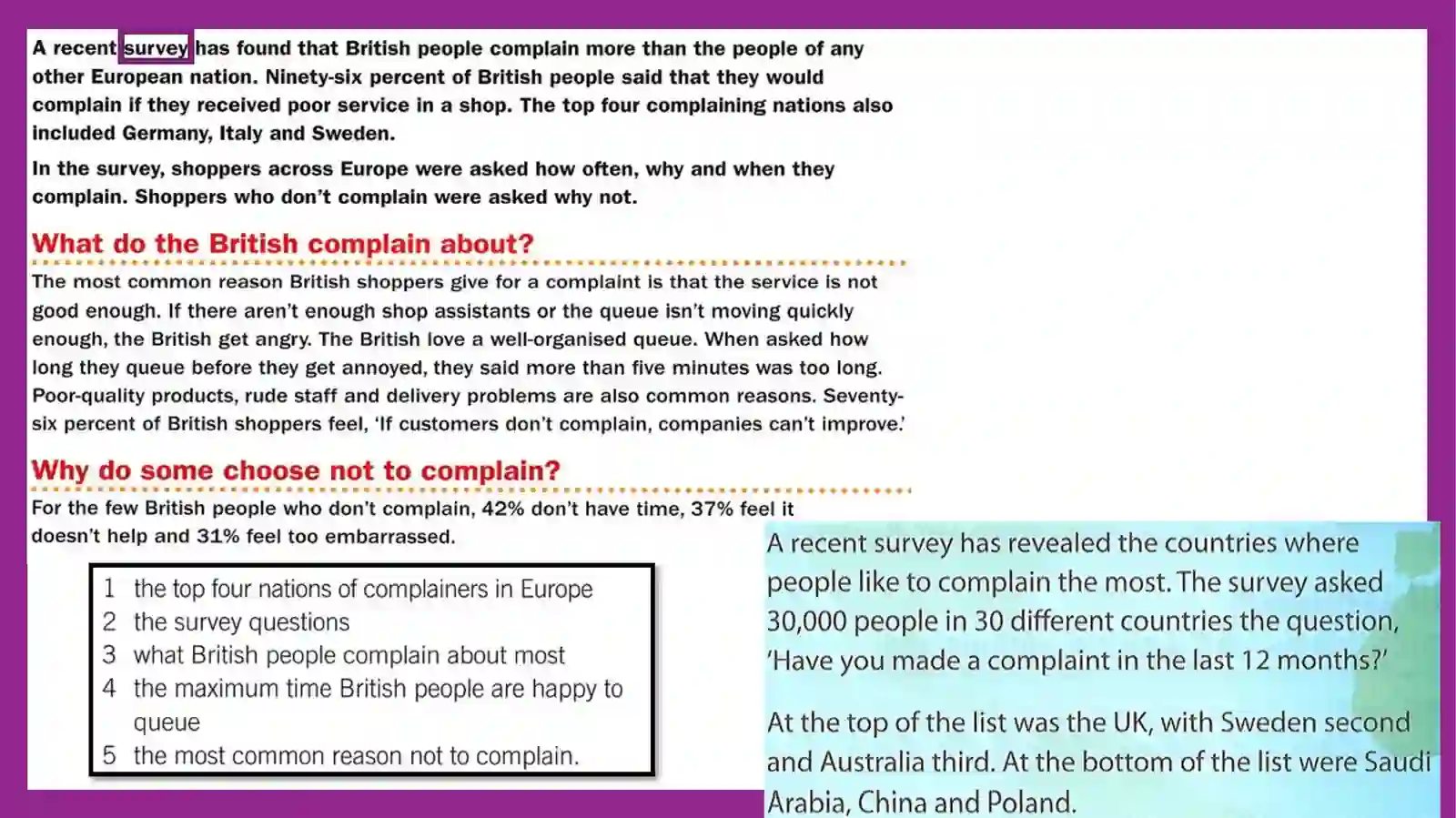 A recent survey has found that British people complain more than the people of any other European nation. Ninety-six percent of British people said that they would complain if they received poor service in a shop. The top four complaining nations also included Germany, Italy and Sweden.

In the survey, shoppers across Europe were asked how often, why and when they complain. Shoppers who don't complain were asked why not.

What do the British complain about?

The most common reason British shoppers give for a complaint is that the service is not good enough. If there aren't enough shop assistants or the queue isn't moving quickly enough, the British get angry. The British love a well-organised queue. When asked how long they queue before they get annoyed, they said more than five minutes was too long. Poor-quality products, rude staff and delivery problems are also common reasons. Seventy-six percent of British shoppers feel, 'If customers don't complain, companies can't improve.'

Why do some choose not to complain?

For the few British people who don't complain, 42% don't have time, 37% feel it doesn't help and 31% feel too embarrassed.

1 the top four nations of complainers in Europe
2 the survey questions
3 what British people complain about most
4 the maximum time British people are happy to queue
5 the most common reason not to complain.

A recent survey has revealed the countries where people like to complain the most. The survey asked 30,000 people in 30 different countries the question, 'Have you made a complaint in the last 12 months?'

At the top of the list was the UK, with Sweden second and Australia third. At the bottom of the list were Saudi Arabia, China and Poland.